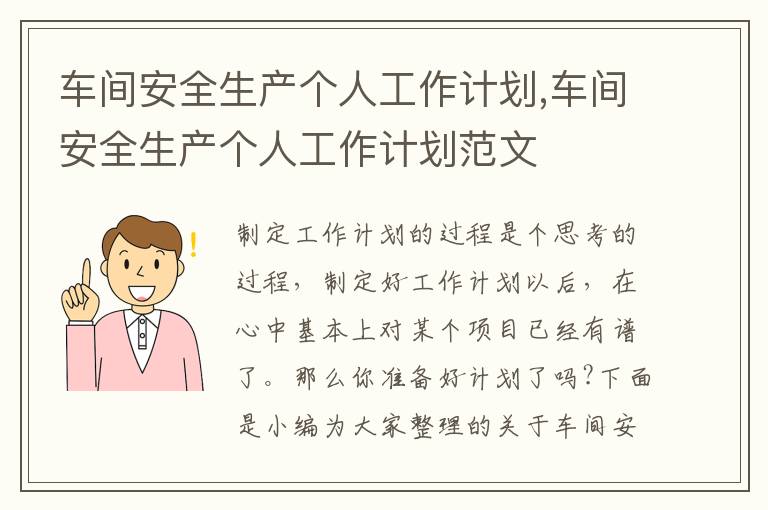 车间安全生产个人工作计划,车间安全生产个人工作计划范文

制定工作计划的过程是个思考的过程，制定好工作计划以后，在心中基本上对某个项目已经有谱了。那么你准备好计划了吗?下面是小编为大家整理的关于车间安